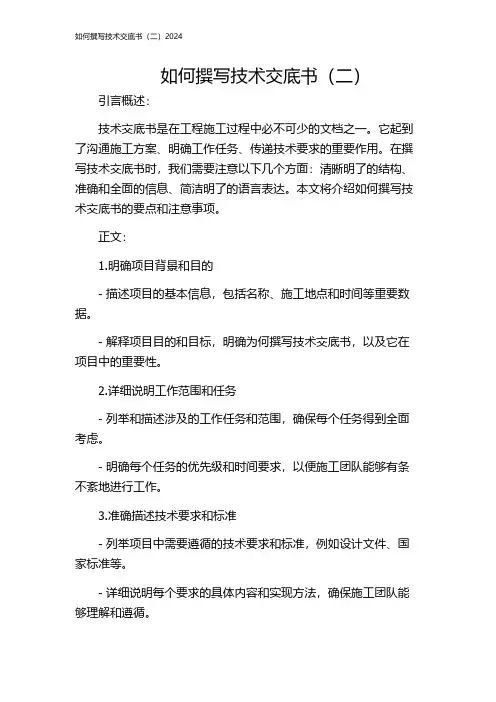 如何撰写技术交底书（二）2024

如何撰写技术交底书（二）

引言概述：

技术交底书是在工程施工过程中必不可少的文档之一。它起到了沟通施工方案、明确工作任务、传递技术要求的重要作用。在撰写技术交底书时，我们需要注意以下几个方面：清晰明了的结构、准确和全面的信息、简洁明了的语言表达。本文将介绍如何撰写技术交底书的要点和注意事项。

正文：

1.明确项目背景和目的

- 描述项目的基本信息，包括名称、施工地点和时间等重要数据。

- 解释项目目的和目标，明确为何撰写技术交底书，以及它在项目中的重要性。

2.详细说明工作范围和任务

- 列举和描述涉及的工作任务和范围，确保每个任务得到全面考虑。

- 明确每个任务的优先级和时间要求，以便施工团队能够有条不紊地进行工作。

3.准确描述技术要求和标准

- 列举项目中需要遵循的技术要求和标准，例如设计文件、国家标准等。

- 详细说明每个要求的具体内容和实现方法，确保施工团队能够理解和遵循。